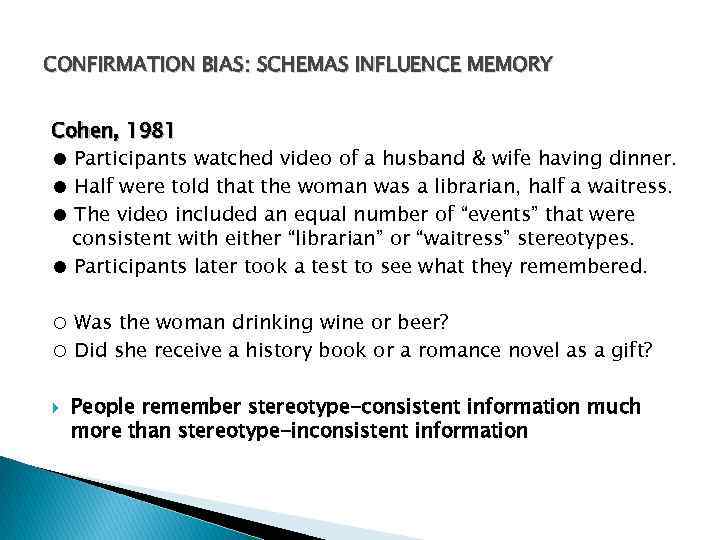 CONFIRMATION BIAS: SCHEMAS INFLUENCE MEMORY

Cohen, 1981

• Participants watched video of a husband & wife having dinner.
• Half were told that the woman was a librarian, half a waitress.
• The video included an equal number of "events" that were consistent with either "librarian" or "waitress" stereotypes.
• Participants later took a test to see what they remembered.

○ Was the woman drinking wine or beer?
○ Did she receive a history book or a romance novel as a gift?

▸ People remember stereotype-consistent information much more than stereotype-inconsistent information